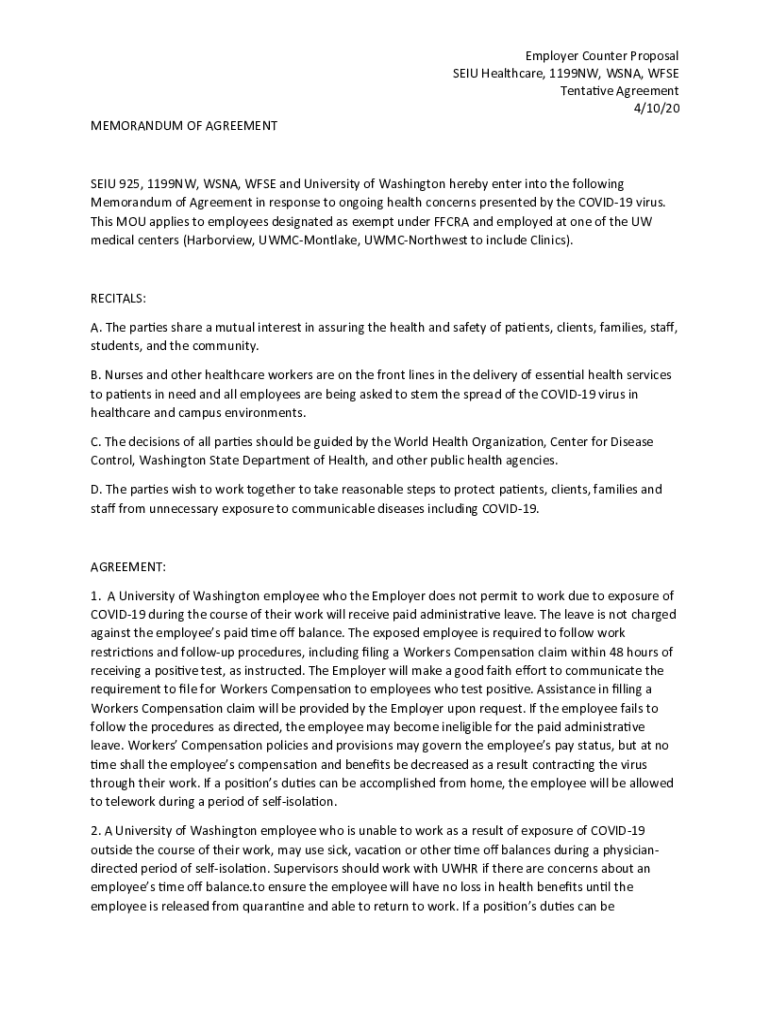 Employer Counter Proposal
SEIU Healthcare, 1199NW, WSNA, WFSE
Tentative Agreement
4/10/20

MEMORANDUM OF AGREEMENT

SEIU 925, 1199NW, WSNA, WFSE and University of Washington hereby enter into the following Memorandum of Agreement in response to ongoing health concerns presented by the COVID-19 virus. This MOU applies to employees designated as exempt under FFCRA and employed at one of the UW medical centers (Harborview, UWMC-Montlake, UWMC-Northwest to include Clinics).

RECITALS:

A. The parties share a mutual interest in assuring the health and safety of patients, clients, families, staff, students, and the community.

B. Nurses and other healthcare workers are on the front lines in the delivery of essential health services to patients in need and all employees are being asked to stem the spread of the COVID-19 virus in healthcare and campus environments.

C. The decisions of all parties should be guided by the World Health Organization, Center for Disease Control, Washington State Department of Health, and other public health agencies.

D. The parties wish to work together to take reasonable steps to protect patients, clients, families and staff from unnecessary exposure to communicable diseases including COVID-19.

AGREEMENT:

1. A University of Washington employee who the Employer does not permit to work due to exposure of COVID-19 during the course of their work will receive paid administrative leave. The leave is not charged against the employee's paid time off balance. The exposed employee is required to follow work restrictions and follow-up procedures, including filing a Workers Compensation claim within 48 hours of receiving a positive test, as instructed. The Employer will make a good faith effort to communicate the requirement to file for Workers Compensation to employees who test positive. Assistance in filling a Workers Compensation claim will be provided by the Employer upon request. If the employee fails to follow the procedures as directed, the employee may become ineligible for the paid administrative leave. Workers' Compensation policies and provisions may govern the employee's pay status, but at no time shall the employee's compensation and benefits be decreased as a result contracting the virus through their work. If a position's duties can be accomplished from home, the employee will be allowed to telework during a period of self-isolation.

2. A University of Washington employee who is unable to work as a result of exposure of COVID-19 outside the course of their work, may use sick, vacation or other time off balances during a physician-directed period of self-isolation. Supervisors should work with UWHR if there are concerns about an employee's time off balance.to ensure the employee will have no loss in health benefits until the employee is released from quarantine and able to return to work. If a position's duties can be